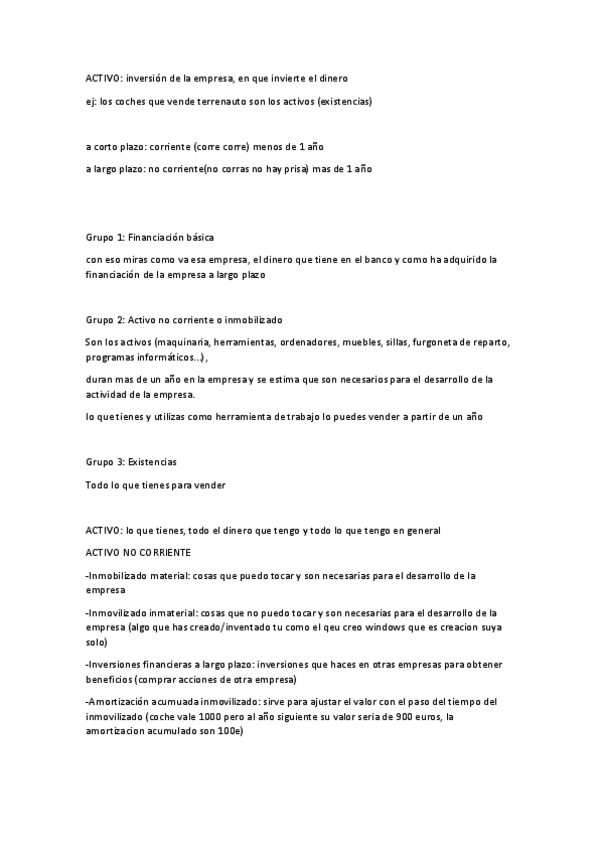 ACTIVO: inversión de la empresa, en que invierte el dinero

ej: los coches que vende terrenauto son los activos (existencias)

a corto plazo: corriente (corre corre) menos de 1 año

a largo plazo: no corriente(no corras no hay prisa) mas de 1 año

Grupo 1: Financiación básica

con eso miras como va esa empresa, el dinero que tiene en el banco y como ha adquirido la financiación de la empresa a largo plazo

Grupo 2: Activo no corriente o inmobilizado

Son los activos (maquinaria, herramientas, ordenadores, muebles, sillas, furgoneta de reparto, programas informáticos...),

duran mas de un año en la empresa y se estima que son necesarios para el desarrollo de la actividad de la empresa.

lo que tienes y utilizas como herramienta de trabajo lo puedes vender a partir de un año

Grupo 3: Existencias

Todo lo que tienes para vender

ACTIVO: lo que tienes, todo el dinero que tengo y todo lo que tengo en general

ACTIVO NO CORRIENTE

-Inmobilizado material: cosas que puedo tocar y son necesarias para el desarrollo de la empresa

-Inmovilizado inmaterial: cosas que no puedo tocar y son necesarias para el desarrollo de la empresa (algo que has creado/inventado tu como el qeu creo windows que es creacion suya solo)

-Inversiones financieras a largo plazo: inversiones que haces en otras empresas para obtener beneficios (comprar acciones de otra empresa)

-Amortización acumuada inmovilizado: sirve para ajustar el valor con el paso del tiempo del inmovilizado (coche vale 1000 pero al año siguiente su valor seria de 900 euros, la amortizacion acumulado son 100e)